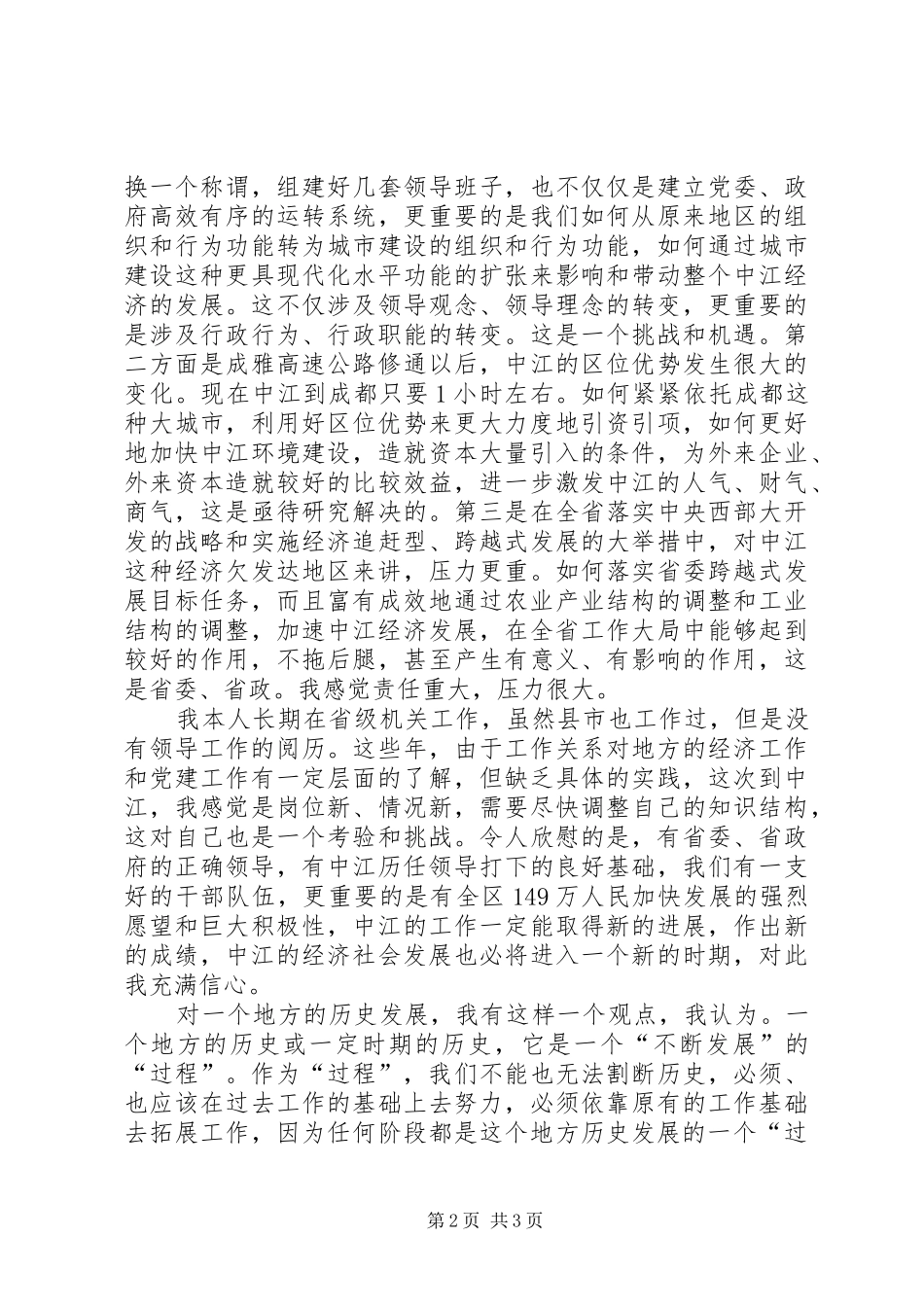 换一个称谓，组建好几套领导班子，也不仅仅是建立党委、政府高效有序的运转系统，更重要的是我们如何从原来地区的组织和行为功能转为城市建设的组织和行为功能，如何通过城市建设这种更具现代化水平功能的扩张来影响和带动整个中江经济的发展。这不仅涉及领导观念、领导理念的转变，更重要的是涉及行政行为、行政职能的转变。这是一个挑战和机遇。第二方面是成雅高速公路修通以后，中江的区位优势发生很大的变化。现在中江到成都只要1小时左右。如何紧紧依托成都这种大城市，利用好区位优势来更大力度地引资引项，如何更好地加快中江环境建设，造就资本大量引入的条件，为外来企业、外来资本造就较好的比较效益，进一步激发中江的人气、财气、商气，这是亟待研究解决的。第三是在全省落实中央西部大开发的战略和实施经济追赶型、跨越式发展的大举措中，对中江这种经济欠发达地区来讲，压力更重。如何落实省委跨越式发展目标任务，而且富有成效地通过农业产业结构的调整和工业结构的调整，加速中江经济发展，在全省工作大局中能够起到较好的作用，不拖后腿，甚至产生有意义、有影响的作用，这是省委、省政。我感觉责任重大，压力很大。

我本人长期在省级机关工作，虽然县市也工作过，但是没有领导工作的阅历。这些年，由于工作关系对地方的经济工作和党建工作有一定层面的了解，但缺乏具体的实践，这次到中江，我感觉是岗位新、情况新，需要尽快调整自己的知识结构，这对自己也是一个考验和挑战。令人欣慰的是，有省委、省政府的正确领导，有中江历任领导打下的良好基础，我们有一支好的干部队伍，更重要的是有全区149万人民加快发展的强烈愿望和巨大积极性，中江的工作一定能取得新的进展，作出新的成绩，中江的经济社会发展也必将进入一个新的时期，对此我充满信心。

对一个地方的历史发展，我有这样一个观点，我认为。一个地方的历史或一定时期的历史，它是一个“不断发展”的“过程”。作为“过程”，我们不能也无法割断历史，必须、也应该在过去工作的基础上去努力，必须依靠原有的工作基础去拓展工作，因为任何阶段都是这个地方历史发展的一个“过

第2页 共3页